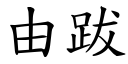 由跋